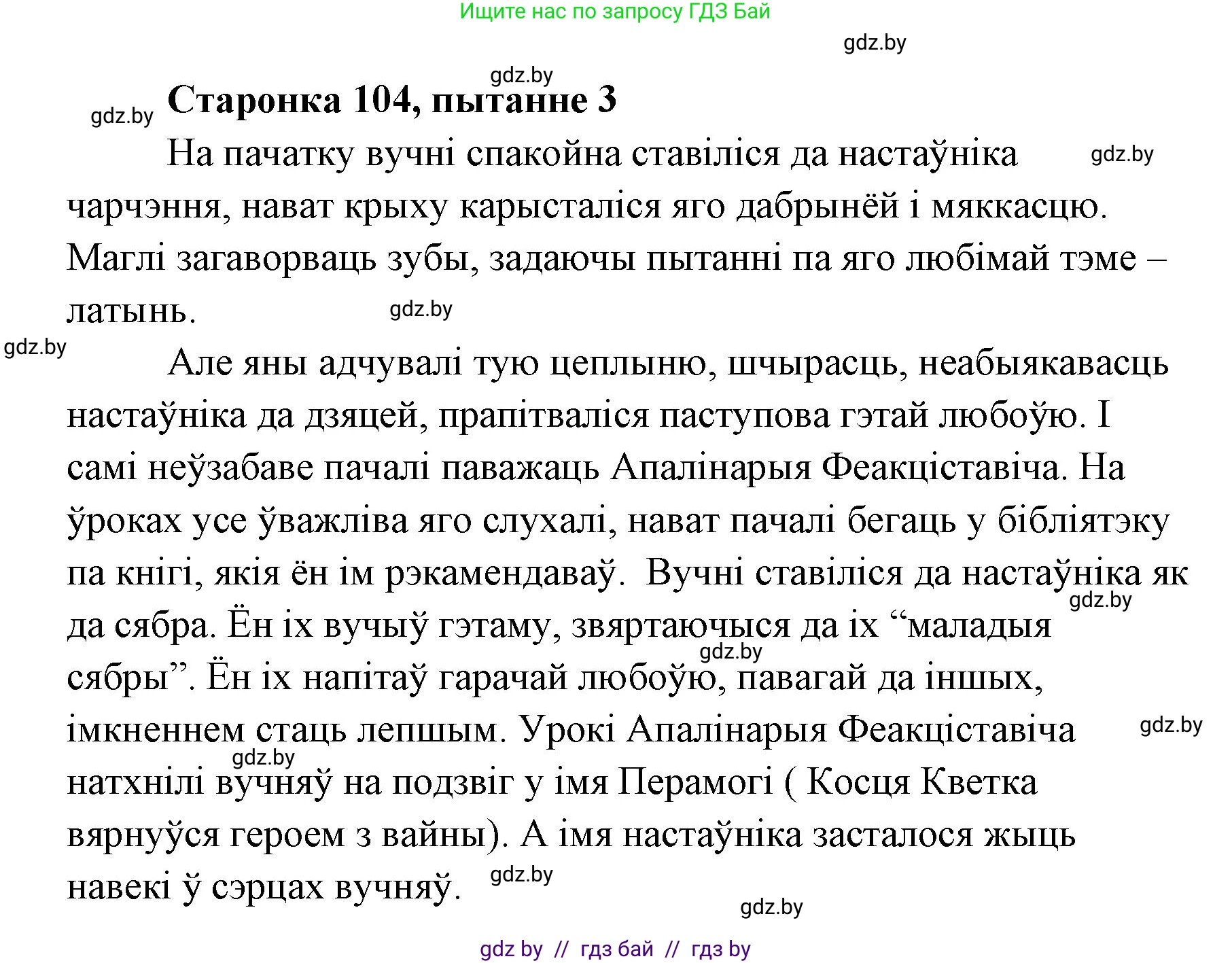 Ищите нас по запросу ГДЗ Бай

gdz.by

gdz.by

gdz.by

Старонка 104, пытанне 3

На пачатку вучні спакойна ставіліся да настаўніка чарчэння, нават крыху карысталіся яго дабрынёй і мяккасцю. Маглі загаворваць зубы, задаючы пытанні па яго любімай тэме – латынь.

gdz.by

gdz.by

gdz.by

Але яны адчувалі тую цеплыню, шчырасць, неабыякавасць настаўніка да дзяцей, прапітваліся паступова гэтай любоўю. І самі неўзабаве пачалі паважаць Апалінарыя Феакціставіча. На ўроках усе ўважліва яго слухалі, нават пачалі бегаць у бібліятэку па кнігі, якія ён ім рэкамендаваў. Вучні ставіліся да настаўніка як да сябра. Ён іх вучыў гэтаму, звяртаючыся да іх “маладыя сябры”. Ён іх напітаў гарачай любоўю, павагай да іншых, імкненнем стаць лепшым. Урокі Апалінарыя Феакціставіча натхнілі вучняў на подзвіг у імя Перамогі ( Косця Кветка вярнуўся героем з вайны). А імя настаўніка засталося жыць навекі ў сэрцах вучняў.

gdz.by

gdz.by

gdz.by

gdz.by

gdz.by

gdz.by

gdz by // гдз бай // гдз by